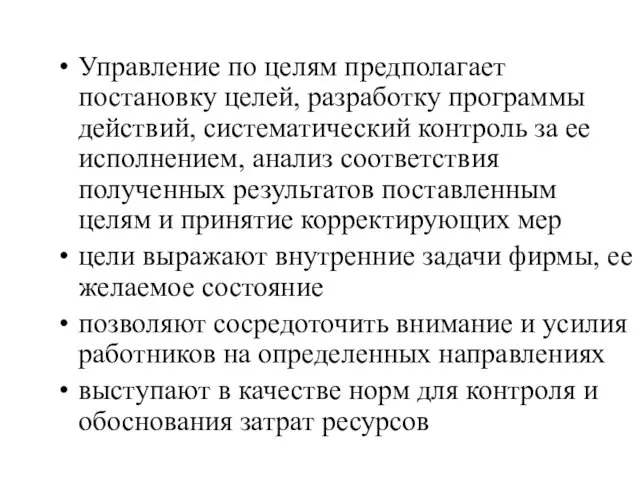 • Управление по целям предполагает постановку целей, разработку программы действий, систематический контроль за ее исполнением, анализ соответствия полученных результатов поставленным целям и принятие корректирующих мер

• цели выражают внутренние задачи фирмы, ее желаемое состояние

• позволяют сосредоточить внимание и усилия работников на определенных направлениях

• выступают в качестве норм для контроля и обоснования затрат ресурсов